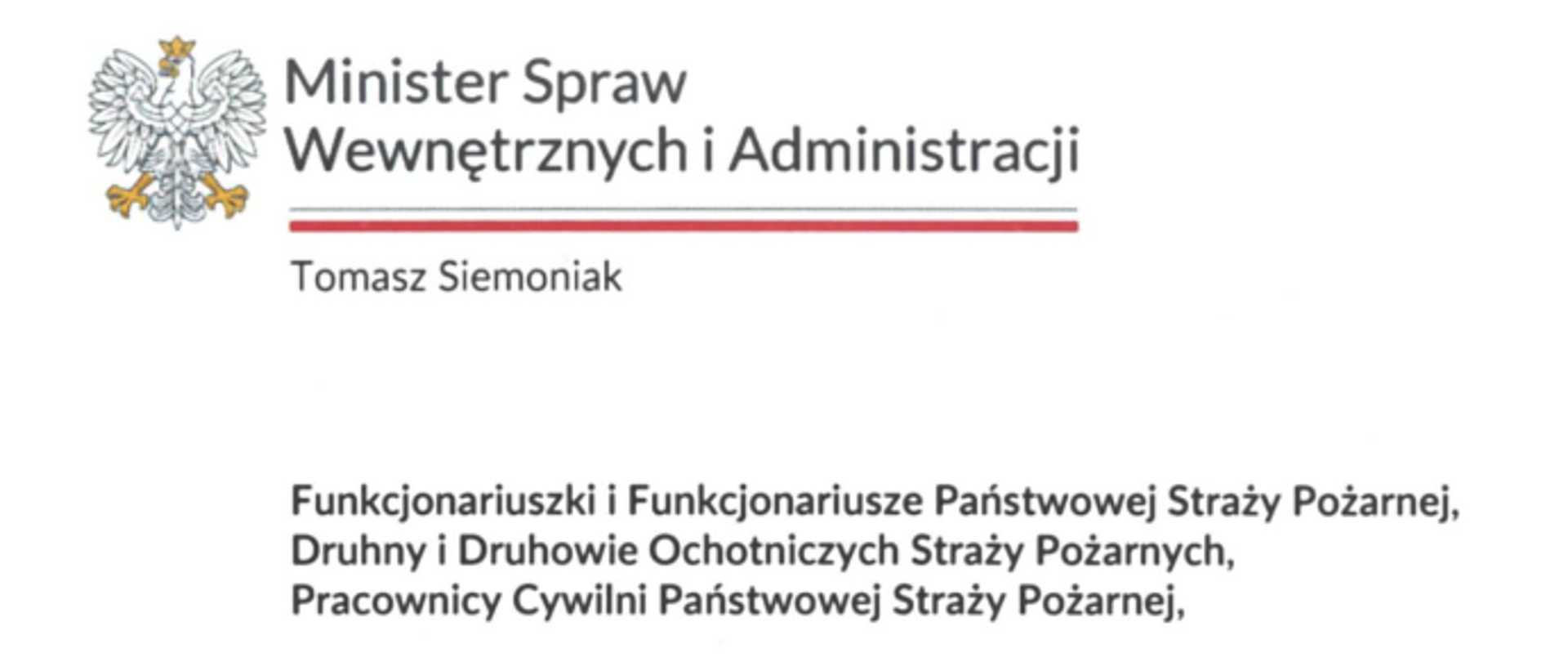 Minister Spraw
Wewnętrznych i Administracji

Tomasz Siemoniak

Funkcjonariuszki i Funkcjonariusze Państwowej Straży Pożarnej,
Druhny i Druhowie Ochotniczych Straży Pożarnych,
Pracownicy Cywilni Państwowej Straży Pożarnej,